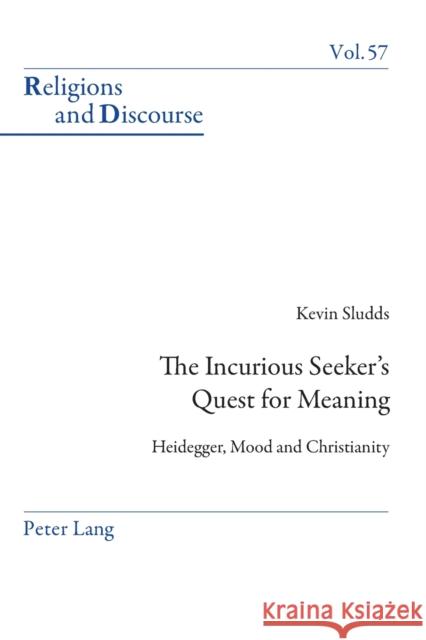 Vol. 57

Religions and Discourse

Kevin Sludds

The Incurious Seeker's Quest for Meaning

Heidegger, Mood and Christianity

Peter Lang

Kraina Książek